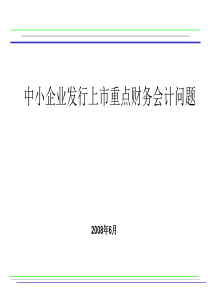 中小企业发行上市重点财务会计问题

2008年6月